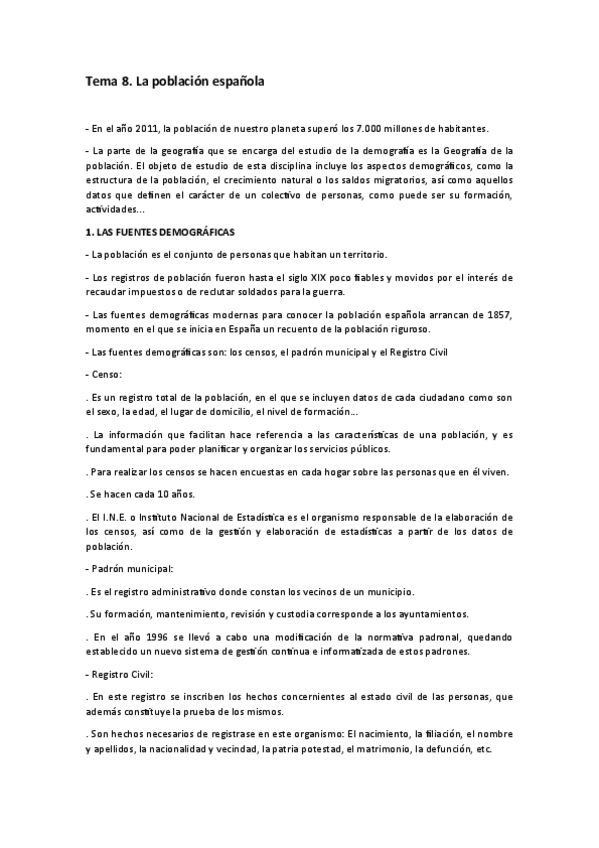 Tema 8. La población española

- En el año 2011, la población de nuestro planeta superó los 7.000 millones de habitantes.

- La parte de la geografía que se encarga del estudio de la demografía es la Geografía de la población. El objeto de estudio de esta disciplina incluye los aspectos demográficos, como la estructura de la población, el crecimiento natural o los saldos migratorios, así como aquellos datos que definen el carácter de un colectivo de personas, como puede ser su formación, actividades...

1. LAS FUENTES DEMOGRÁFICAS

- La población es el conjunto de personas que habitan un territorio.

- Los registros de población fueron hasta el siglo XIX poco fiables y movidos por el interés de recaudar impuestos o de reclutar soldados para la guerra.

- Las fuentes demográficas modernas para conocer la población española arrancan de 1857, momento en el que se inicia en España un recuento de la población riguroso.

- Las fuentes demográficas son: los censos, el padrón municipal y el Registro Civil

- Censo:

. Es un registro total de la población, en el que se incluyen datos de cada ciudadano como son el sexo, la edad, el lugar de domicilio, el nivel de formación...

. La información que facilitan hace referencia a las características de una población, y es fundamental para poder planificar y organizar los servicios públicos.

. Para realizar los censos se hacen encuestas en cada hogar sobre las personas que en él viven.

. Se hacen cada 10 años.

. El I.N.E. o Instituto Nacional de Estadística es el organismo responsable de la elaboración de los censos, así como de la gestión y elaboración de estadísticas a partir de los datos de población.

- Padrón municipal:

. Es el registro administrativo donde constan los vecinos de un municipio.

. Su formación, mantenimiento, revisión y custodia corresponde a los ayuntamientos.

. En el año 1996 se llevó a cabo una modificación de la normativa padronal, quedando establecido un nuevo sistema de gestión continua e informatizada de estos padrones.

- Registro Civil:

. En este registro se inscriben los hechos concernientes al estado civil de las personas, que además constituye la prueba de los mismos.

. Son hechos necesarios de registrase en este organismo: El nacimiento, la filiación, el nombre y apellidos, la nacionalidad y vecindad, la patria potestad, el matrimonio, la defunción, etc.